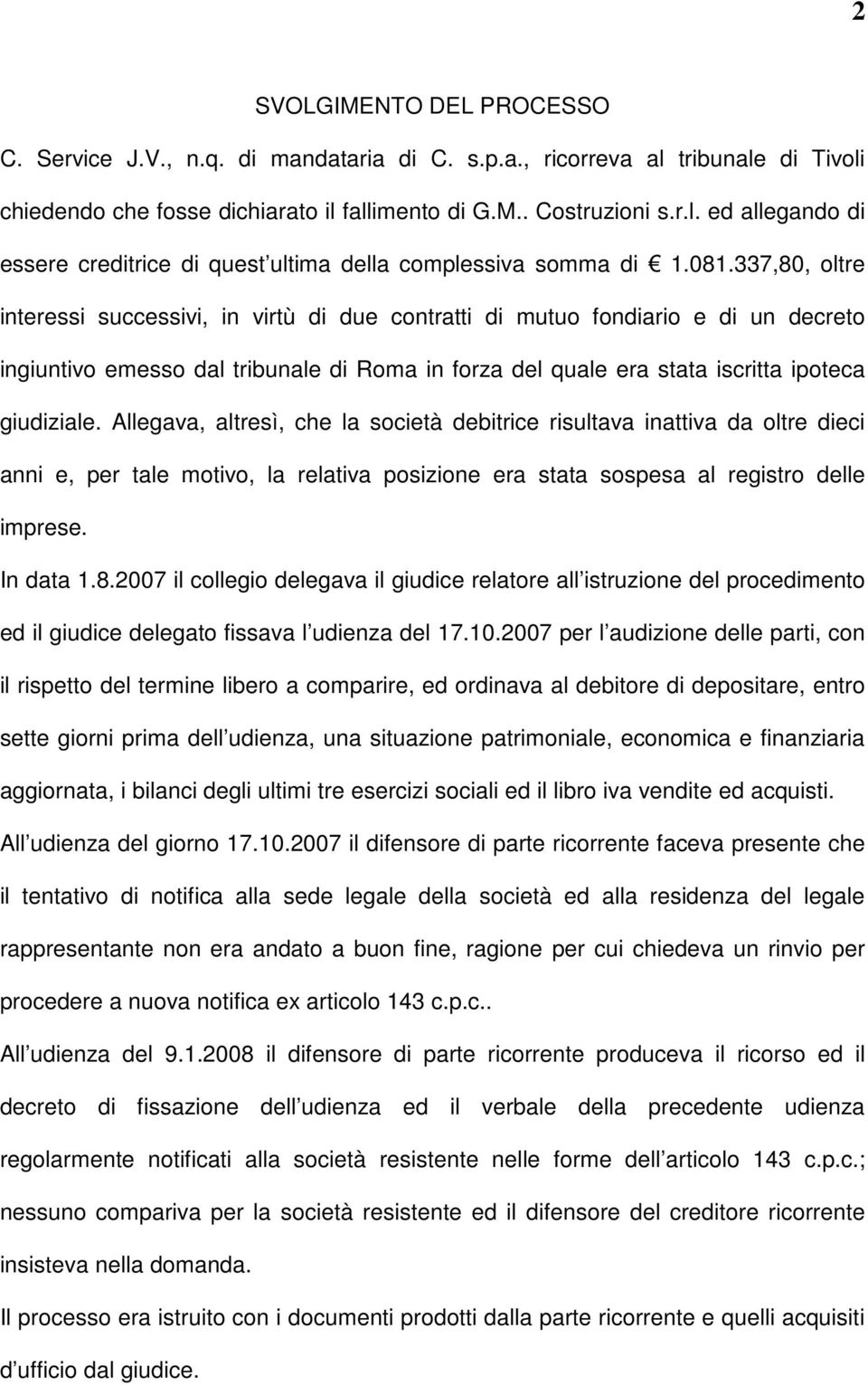 2

SVOLGIMENTO DEL PROCESSO

C. Service J.V., n.q. di mandataria di C. s.p.a., ricorreva al tribunale di Tivoli chiedendo che fosse dichiarato il fallimento di G.M.. Costruzioni s.r.l. ed allegando di essere creditrice di quest ultima della complessiva somma di € 1.081.337,80, oltre interessi successivi, in virtù di due contratti di mutuo fondiario e di un decreto ingiuntivo emesso dal tribunale di Roma in forza del quale era stata iscritta ipoteca giudiziale. Allegava, altresì, che la società debitrice risultava inattiva da oltre dieci anni e, per tale motivo, la relativa posizione era stata sospesa al registro delle imprese.

In data 1.8.2007 il collegio delegava il giudice relatore all istruzione del procedimento ed il giudice delegato fissava l udienza del 17.10.2007 per l audizione delle parti, con il rispetto del termine libero a comparire, ed ordinava al debitore di depositare, entro sette giorni prima dell udienza, una situazione patrimoniale, economica e finanziaria aggiornata, i bilanci degli ultimi tre esercizi sociali ed il libro iva vendite ed acquisti.

All udienza del giorno 17.10.2007 il difensore di parte ricorrente faceva presente che il tentativo di notifica alla sede legale della società ed alla residenza del legale rappresentante non era andato a buon fine, ragione per cui chiedeva un rinvio per procedere a nuova notifica ex articolo 143 c.p.c..

All udienza del 9.1.2008 il difensore di parte ricorrente produceva il ricorso ed il decreto di fissazione dell udienza ed il verbale della precedente udienza regolarmente notificati alla società resistente nelle forme dell articolo 143 c.p.c.; nessuno compariva per la società resistente ed il difensore del creditore ricorrente insisteva nella domanda.

Il processo era istruito con i documenti prodotti dalla parte ricorrente e quelli acquisiti d ufficio dal giudice.